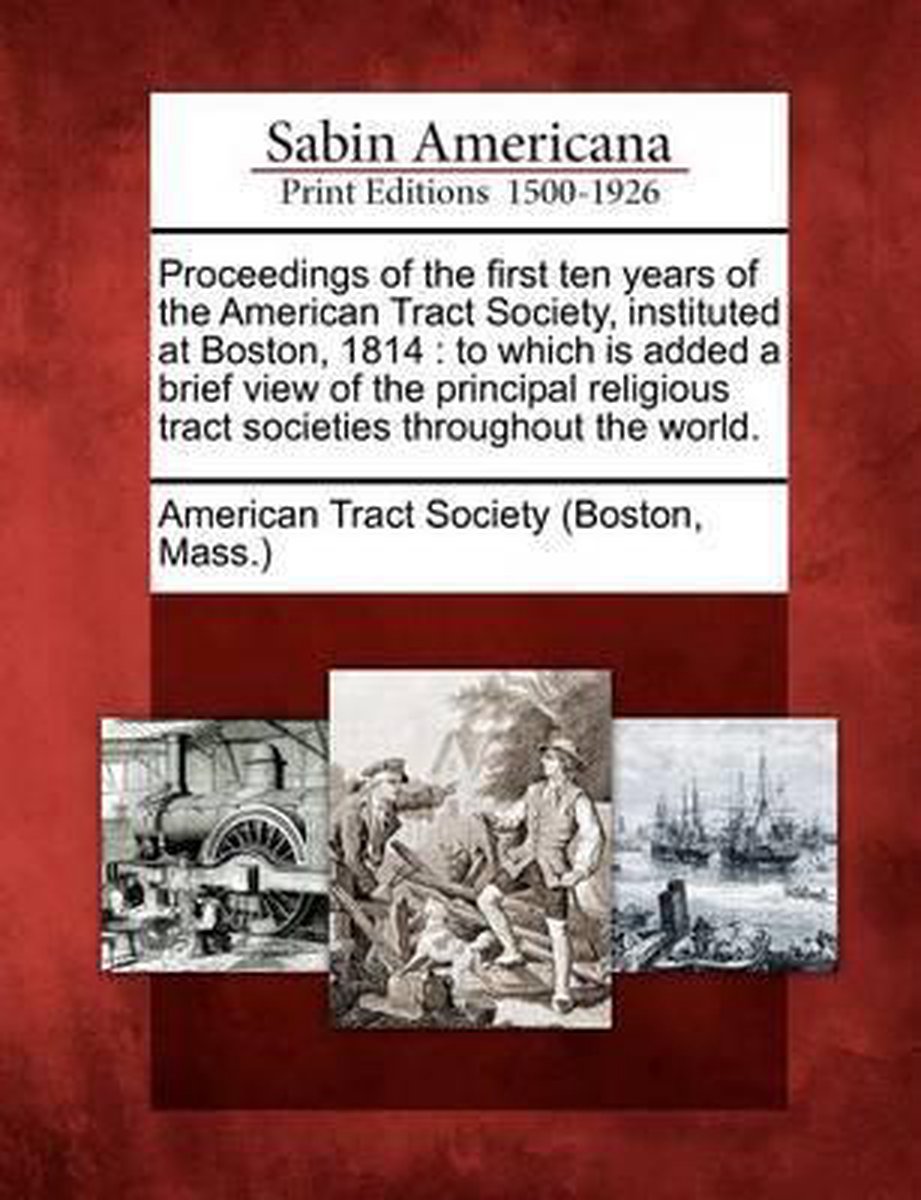 Sabin Americana
Print Editions 1500-1926

Proceedings of the first ten years of the American Tract Society, instituted at Boston, 1814 : to which is added a brief view of the principal religious tract societies throughout the world.

American Tract Society (Boston, Mass.)